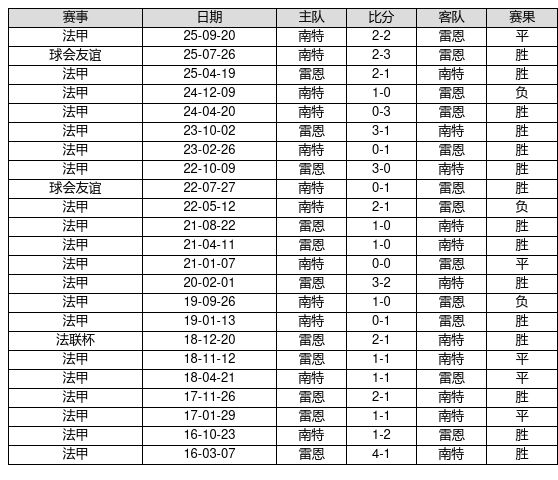 | 赛事 | 日期 | 主队 | 比分 | 客队 | 赛果 |
|---|---|---|---|---|---|
| 法甲 | 25-09-20 | 南特 | 2-2 | 雷恩 | 平 |
| 球会友谊 | 25-07-26 | 南特 | 2-3 | 雷恩 | 胜 |
| 法甲 | 25-04-19 | 雷恩 | 2-1 | 南特 | 胜 |
| 法甲 | 24-12-09 | 南特 | 1-0 | 雷恩 | 负 |
| 法甲 | 24-04-20 | 南特 | 0-3 | 雷恩 | 胜 |
| 法甲 | 23-10-02 | 雷恩 | 3-1 | 南特 | 胜 |
| 法甲 | 23-02-26 | 南特 | 0-1 | 雷恩 | 胜 |
| 法甲 | 22-10-09 | 雷恩 | 3-0 | 南特 | 胜 |
| 球会友谊 | 22-07-27 | 南特 | 0-1 | 雷恩 | 胜 |
| 法甲 | 22-05-12 | 南特 | 2-1 | 雷恩 | 负 |
| 法甲 | 21-08-22 | 雷恩 | 1-0 | 南特 | 胜 |
| 法甲 | 21-04-11 | 雷恩 | 1-0 | 南特 | 胜 |
| 法甲 | 21-01-07 | 南特 | 0-0 | 雷恩 | 平 |
| 法甲 | 20-02-01 | 雷恩 | 3-2 | 南特 | 胜 |
| 法甲 | 19-09-26 | 南特 | 1-0 | 雷恩 | 负 |
| 法甲 | 19-01-13 | 南特 | 0-1 | 雷恩 | 胜 |
| 法联杯 | 18-12-20 | 雷恩 | 2-1 | 南特 | 胜 |
| 法甲 | 18-11-12 | 雷恩 | 1-1 | 南特 | 平 |
| 法甲 | 18-04-21 | 南特 | 1-1 | 雷恩 | 平 |
| 法甲 | 17-11-26 | 雷恩 | 2-1 | 南特 | 胜 |
| 法甲 | 17-01-29 | 雷恩 | 1-1 | 南特 | 平 |
| 法甲 | 16-10-23 | 南特 | 1-2 | 雷恩 | 胜 |
| 法甲 | 16-03-07 | 雷恩 | 4-1 | 南特 | 胜 |